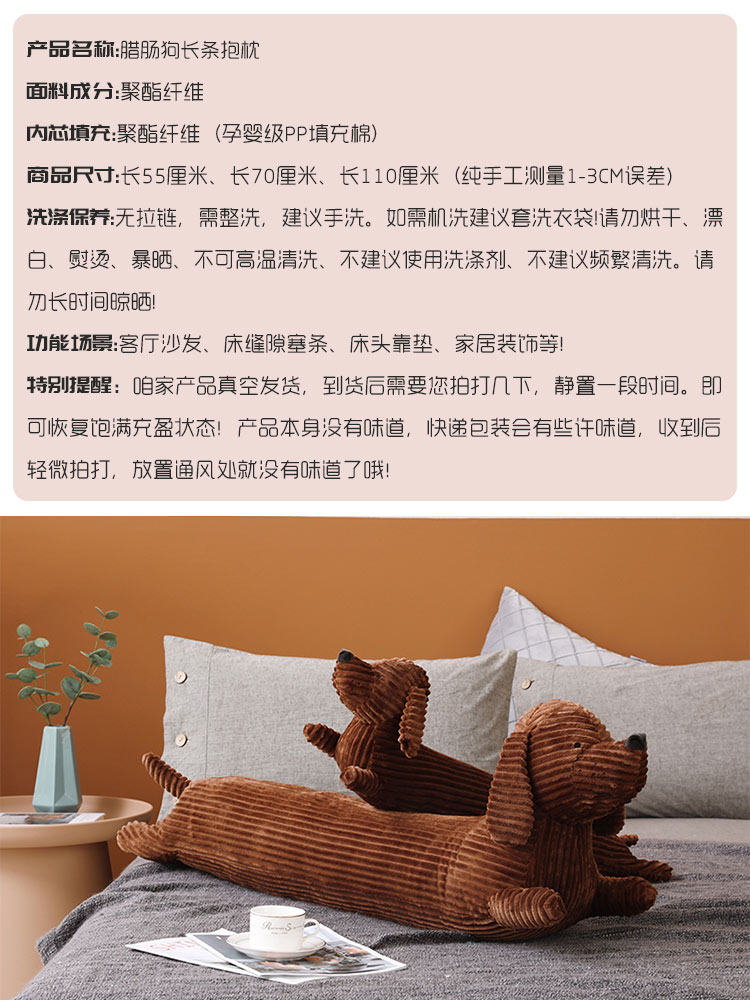 产品名称:腊肠狗长条抱枕

面料成分:聚酯纤维

内芯填充:聚酯纤维（孕婴级PP填充棉）

商品尺寸:长55厘米、长70厘米、长110厘米（纯手工测量1-3CM误差）

洗涤保养:无拉链，需整洗，建议手洗。如需机洗建议套洗衣袋!请勿烘干、漂白、熨烫、暴晒、不可高温清洗、不建议使用洗涤剂、不建议频繁清洗。请勿长时间晾晒!

功能场景:客厅沙发、床缝隙塞条、床头靠垫、家居装饰等!

特别提醒：咱家产品真空发货，到货后需要您拍打几下，静置一段时间。即可恢复饱满充盈状态！产品本身没有味道，快递包装会有些许味道，收到后轻微拍打，放置通风处就没有味道了哦!